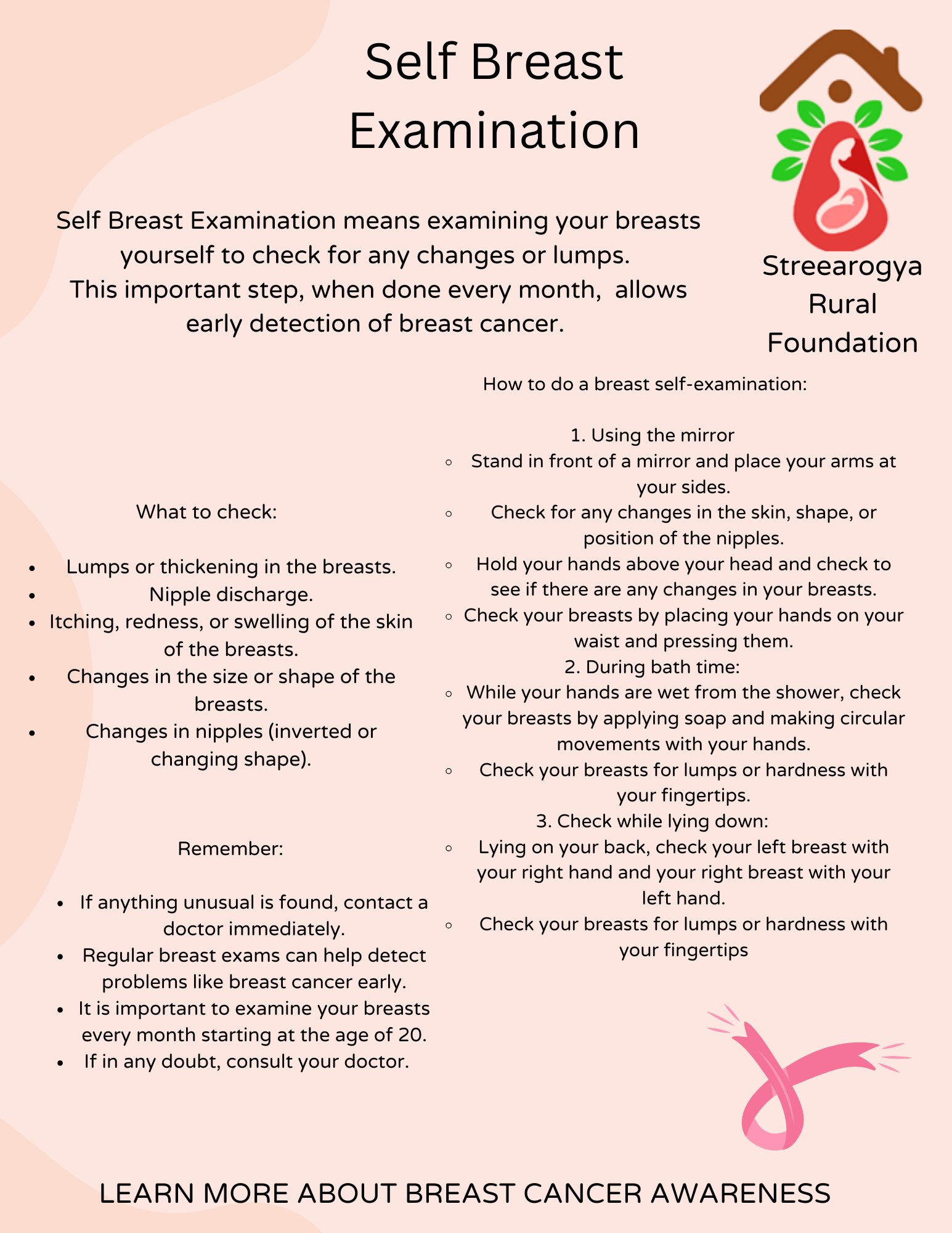 Self Breast Examination

Streearogya Rural Foundation

Self Breast Examination means examining your breasts yourself to check for any changes or lumps. This important step, when done every month,  allows early detection of breast cancer.

What to check:

- Lumps or thickening in the breasts.
- Nipple discharge.
- Itching, redness, or swelling of the skin of the breasts.
- Changes in the size or shape of the breasts.
- Changes in nipples (inverted or changing shape).

Remember:

- If anything unusual is found, contact a doctor immediately.
- Regular breast exams can help detect problems like breast cancer early.
- It is important to examine your breasts every month starting at the age of 20.
- If in any doubt, consult your doctor.

How to do a breast self-examination:

1. Using the mirror
- Stand in front of a mirror and place your arms at your sides.
- Check for any changes in the skin, shape, or position of the nipples.
- Hold your hands above your head and check to see if there are any changes in your breasts.
- Check your breasts by placing your hands on your waist and pressing them.

2. During bath time:
- While your hands are wet from the shower, check your breasts by applying soap and making circular movements with your hands.
- Check your breasts for lumps or hardness with your fingertips.

3. Check while lying down:
- Lying on your back, check your left breast with your right hand and your right breast with your left hand.
- Check your breasts for lumps or hardness with your fingertips

LEARN MORE ABOUT BREAST CANCER AWARENESS